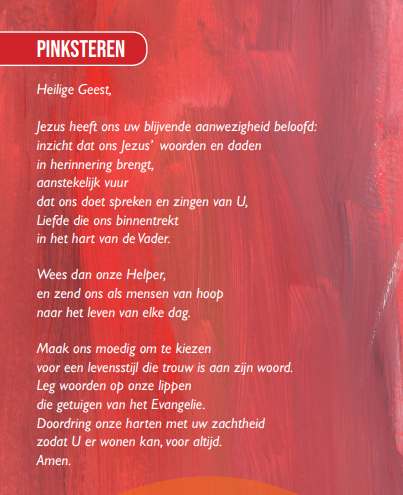 PINKSTEREN

Heilige Geest,

Jezus heeft ons uw blijvende aanwezigheid beloofd:
inzicht dat ons Jezus' woorden en daden
in herinnering brengt,
aanstekelijk vuur
dat ons doet spreken en zingen van U,
Liefde die ons binnentrekt
in het hart van de Vader.

Wees dan onze Helper,
en zend ons als mensen van hoop
naar het leven van elke dag.

Maak ons moedig om te kiezen
voor een levensstijl die trouw is aan zijn woord.
Leg woorden op onze lippen
die getuigen van het Evangelie.
Doordring onze harten met uw zachtheid
zodat U er wonen kan, voor altijd.
Amen.